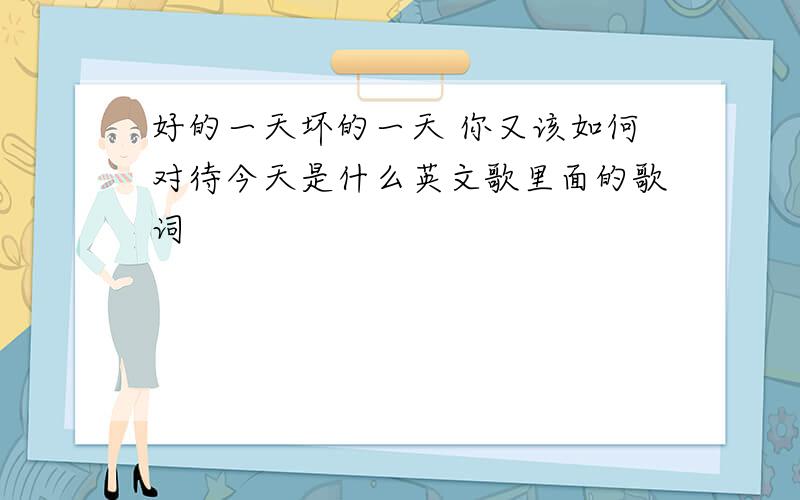 好的一天坏的一天 你又该如何对待今天是什么英文歌里面的歌词